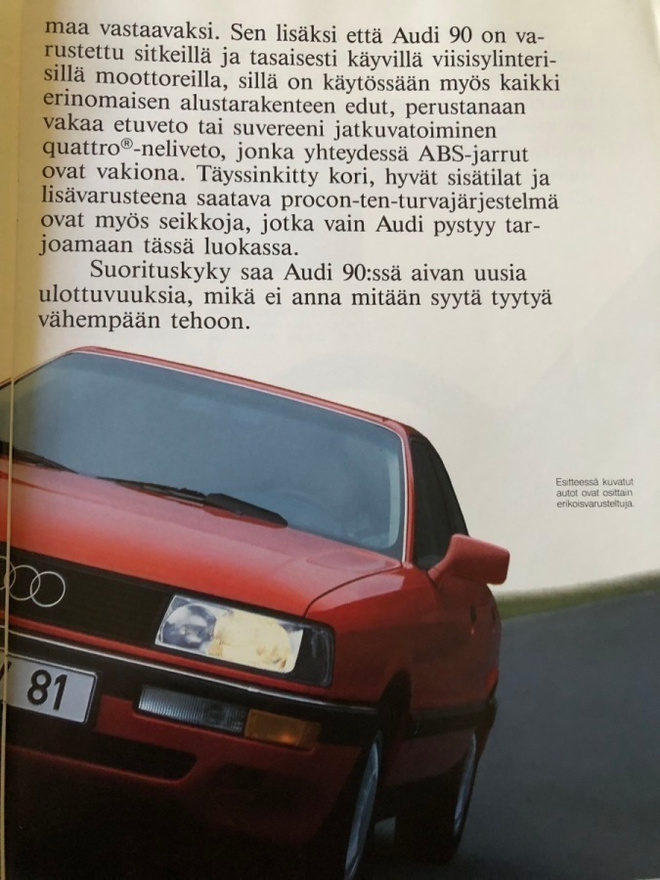 maa vastaavaksi. Sen lisäksi että Audi 90 on varustettu sitkeillä ja tasaisesti käyvillä viisisylinterisillä moottoreilla, sillä on käytössään myös kaikki erinomaisen alustarakenteen edut, perustanaan vakaa etuveto tai suvereeni jatkuvatoiminen quattro®-neliveto, jonka yhteydessä ABS-jarrut ovat vakiona. Täyssinkitty kori, hyvät sisätilat ja lisävarusteena saatava procon-ten-turvajärjestelmä ovat myös seikkoja, jotka vain Audi pystyy tarjoamaan tässä luokassa.

Suorituskyky saa Audi 90:ssä aivan uusia ulottuvuuksia, mikä ei anna mitään syytä tyytyä vähempään tehoon.

Esitteessä kuvatut autot ovat osittain erikoisvarusteltuja.

81